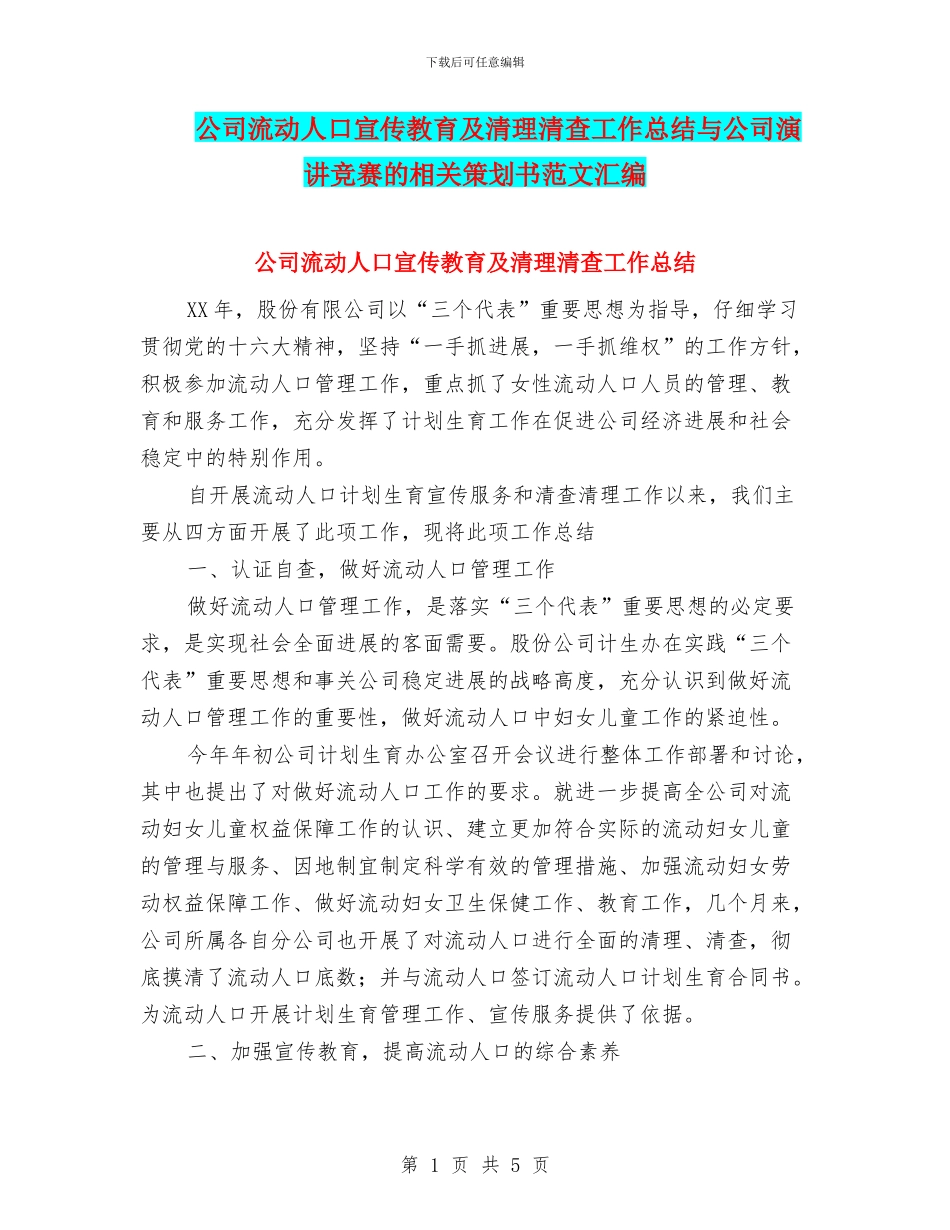 下载后可任意编辑

公司流动人口宣传教育及清理清查工作总结与公司演讲竞赛的相关策划书范文汇编

公司流动人口宣传教育及清理清查工作总结

XX年，股份有限公司以“三个代表”重要思想为指导，仔细学习贯彻党的十六大精神，坚持“一手抓进展，一手抓维权”的工作方针，积极参加流动人口管理工作，重点抓了女性流动人口人员的管理、教育和服务工作，充分发挥了计划生育工作在促进公司经济进展和社会稳定中的特别作用。

自开展流动人口计划生育宣传服务和清查清理工作以来，我们主要从四方面开展了此项工作，现将此项工作总结

一、认证自查，做好流动人口管理工作

做好流动人口管理工作，是落实“三个代表”重要思想的必定要求，是实现社会全面进展的客面需要。股份公司计生办在实践“三个代表”重要思想和事关公司稳定进展的战略高度，充分认识到做好流动人口管理工作的重要性，做好流动人口中妇女儿童工作的紧迫性。

今年年初公司计划生育办公室召开会议进行整体工作部署和讨论，其中也提出了对做好流动人口工作的要求。就进一步提高全公司对流动妇女儿童权益保障工作的认识、建立更加符合实际的流动妇女儿童的管理与服务、因地制宜制定科学有效的管理措施、加强流动妇女劳动权益保障工作、做好流动妇女卫生保健工作、教育工作，几个月来，公司所属各自分公司也开展了对流动人口进行全面的清理、清查，彻底摸清了流动人口底数；并与流动人口签订流动人口计划生育合同书。为流动人口开展计划生育管理工作、宣传服务提供了依据。

二、加强宣传教育，提高流动人口的综合素养

第 1 页 共 5 页